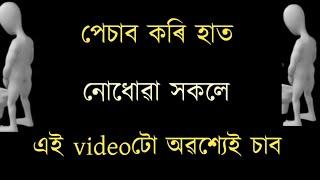 পেচাব কৰি হাত

নোধোৱা সকলে

এই videoটো অৱশ্যেই চাব